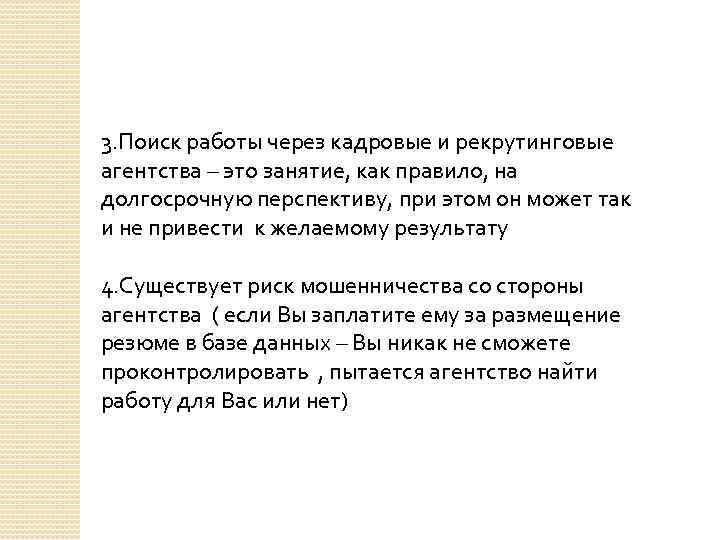 3.Поиск работы через кадровые и рекрутинговые агентства – это занятие, как правило, на долгосрочную перспективу, при этом он может так и не привести  к желаемому результату

4.Существует риск мошенничества со стороны агентства  ( если Вы заплатите ему за размещение резюме в базе данных – Вы никак не сможете проконтролировать  , пытается агентство найти работу для Вас или нет)